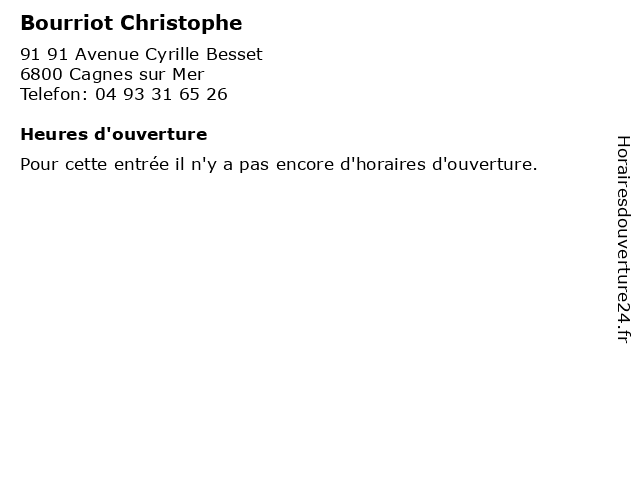 Bourriot Christophe

91 91 Avenue Cyrille Besset
6800 Cagnes sur Mer
Telefon: 04 93 31 65 26

Heures d'ouverture

Pour cette entrée il n'y a pas encore d'horaires d'ouverture.

Horairesdouverture24.fr